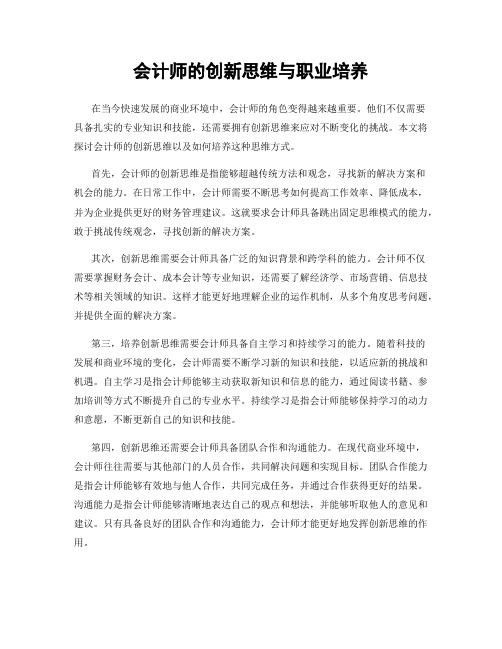 会计师的创新思维与职业培养

在当今快速发展的商业环境中，会计师的角色变得越来越重要。他们不仅需要具备扎实的专业知识和技能，还需要拥有创新思维来应对不断变化的挑战。本文将探讨会计师的创新思维以及如何培养这种思维方式。

首先，会计师的创新思维是指能够超越传统方法和观念，寻找新的解决方案和机会的能力。在日常工作中，会计师需要不断思考如何提高工作效率、降低成本，并为企业提供更好的财务管理建议。这就要求会计师具备跳出固定思维模式的能力，敢于挑战传统观念，寻找创新的解决方案。

其次，创新思维需要会计师具备广泛的知识背景和跨学科的能力。会计师不仅需要掌握财务会计、成本会计等专业知识，还需要了解经济学、市场营销、信息技术等相关领域的知识。这样才能更好地理解企业的运作机制，从多个角度思考问题，并提供全面的解决方案。

第三，培养创新思维需要会计师具备自主学习和持续学习的能力。随着科技的发展和商业环境的变化，会计师需要不断学习新的知识和技能，以适应新的挑战和机遇。自主学习是指会计师能够主动获取新知识和信息的能力，通过阅读书籍、参加培训等方式不断提升自己的专业水平。持续学习是指会计师能够保持学习的动力和意愿，不断更新自己的知识和技能。

第四，创新思维还需要会计师具备团队合作和沟通能力。在现代商业环境中，会计师往往需要与其他部门的人员合作，共同解决问题和实现目标。团队合作能力是指会计师能够有效地与他人合作，共同完成任务，并通过合作获得更好的结果。沟通能力是指会计师能够清晰地表达自己的观点和想法，并能够听取他人的意见和建议。只有具备良好的团队合作和沟通能力，会计师才能更好地发挥创新思维的作用。